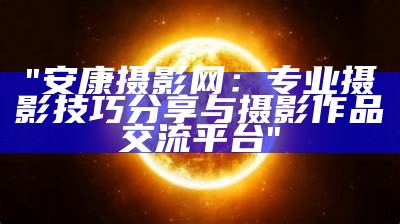 "安康摄影网：专业摄影技巧分享与摄影作品交流平台"